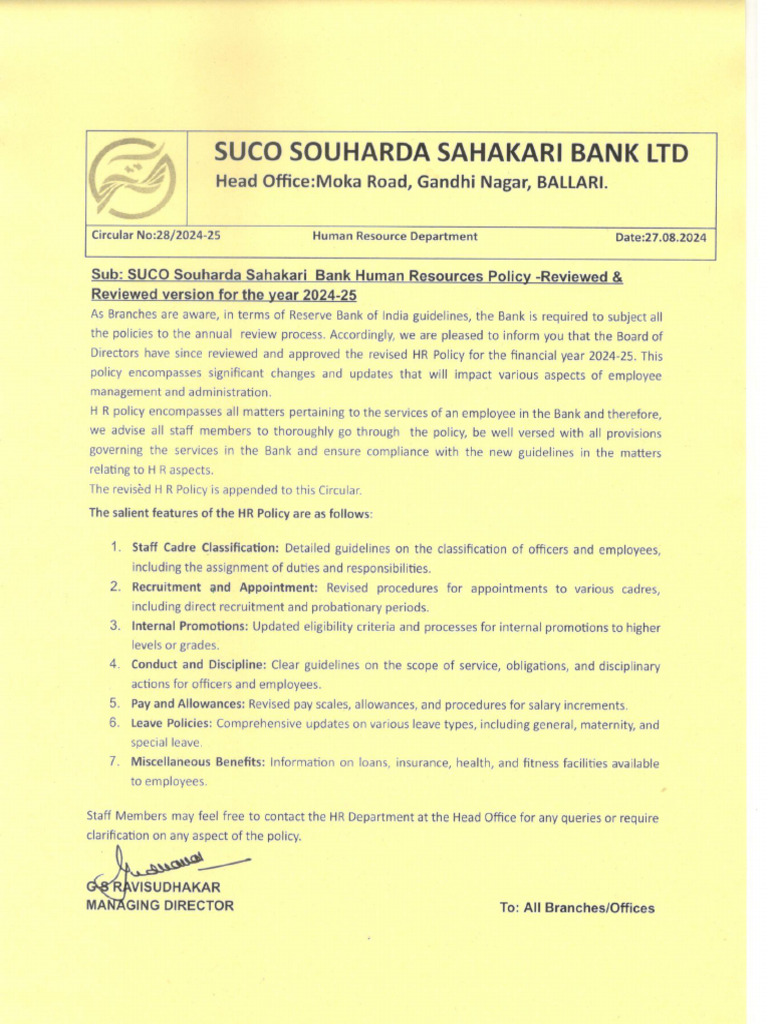 SUCO SOUHARDA SAHAKARI BANK LTD
Head Office:Moka Road, Gandhi Nagar, BALLARI.

Circular No:28/2024-25 Human Resource Department Date:27.08.2024

Sub: SUCO Souharda Sahakari Bank Human Resources Policy -Reviewed & Reviewed version for the year 2024-25

As Branches are aware, in terms of Reserve Bank of India guidelines, the Bank is required to subject all the policies to the annual review process. Accordingly, we are pleased to inform you that the Board of Directors have since reviewed and approved the revised HR Policy for the financial year 2024-25. This policy encompasses significant changes and updates that will impact various aspects of employee management and administration.
H R policy encompasses all matters pertaining to the services of an employee in the Bank and therefore, we advise all staff members to thoroughly go through the policy, be well versed with all provisions governing the services in the Bank and ensure compliance with the new guidelines in the matters relating to H R aspects.
The revised H R Policy is appended to this Circular.

The salient features of the HR Policy are as follows:

1. Staff Cadre Classification: Detailed guidelines on the classification of officers and employees, including the assignment of duties and responsibilities.
2. Recruitment and Appointment: Revised procedures for appointments to various cadres, including direct recruitment and probationary periods.
3. Internal Promotions: Updated eligibility criteria and processes for internal promotions to higher levels or grades.
4. Conduct and Discipline: Clear guidelines on the scope of service, obligations, and disciplinary actions for officers and employees.
5. Pay and Allowances: Revised pay scales, allowances, and procedures for salary increments.
6. Leave Policies: Comprehensive updates on various leave types, including general, maternity, and special leave.
7. Miscellaneous Benefits: Information on loans, insurance, health, and fitness facilities available to employees.

Staff Members may feel free to contact the HR Department at the Head Office for any queries or require clarification on any aspect of the policy.

G S RAVISUDHAKAR
MANAGING DIRECTOR

To: All Branches/Offices